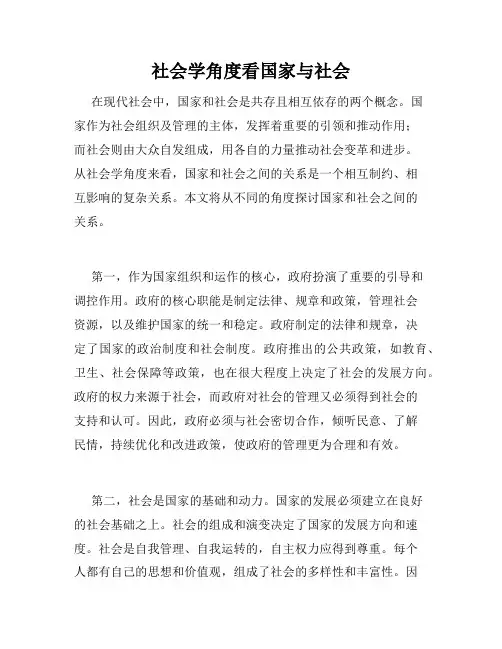 社会学角度看国家与社会

在现代社会中，国家和社会是共存且相互依存的两个概念。国家作为社会组织及管理的主体，发挥着重要的引领和推动作用；而社会则由大众自发组成，用各自的力量推动社会变革和进步。从社会学角度来看，国家和社会之间的关系是一个相互制约、相互影响的复杂关系。本文将从不同的角度探讨国家和社会之间的关系。

第一，作为国家组织和运作的核心，政府扮演了重要的引导和调控作用。政府的核心职能是制定法律、规章和政策，管理社会资源，以及维护国家的统一和稳定。政府制定的法律和规章，决定了国家的政治制度和社会制度。政府推出的公共政策，如教育、卫生、社会保障等政策，也在很大程度上决定了社会的发展方向。政府的权力来源于社会，而政府对社会的管理又必须得到社会的支持和认可。因此，政府必须与社会密切合作，倾听民意、了解民情，持续优化和改进政策，使政府的管理更为合理和有效。

第二，社会是国家的基础和动力。国家的发展必须建立在良好的社会基础之上。社会的组成和演变决定了国家的发展方向和速度。社会是自我管理、自我运转的，自主权力应得到尊重。每个人都有自己的思想和价值观，组成了社会的多样性和丰富性。因